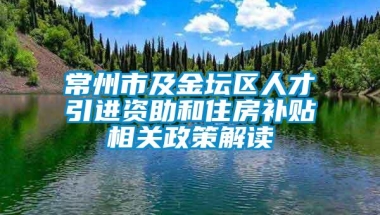 常州市及金坛区人才引进资助和住房补贴相关政策解读